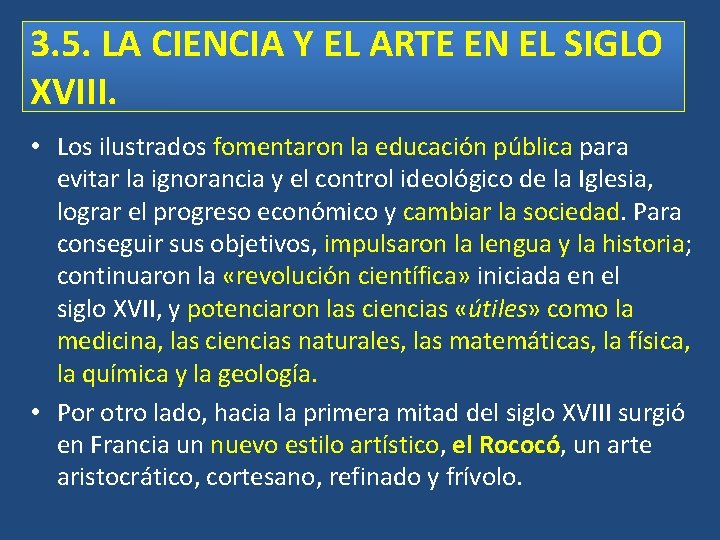 3.5. LA CIENCIA Y EL ARTE EN EL SIGLO XVIII.

• Los ilustrados fomentaron la educación pública para evitar la ignorancia y el control ideológico de la Iglesia, lograr el progreso económico y cambiar la sociedad. Para conseguir sus objetivos, impulsaron la lengua y la historia; continuaron la «revolución científica» iniciada en el siglo XVII, y potenciaron las ciencias «útiles» como la medicina, las ciencias naturales, las matemáticas, la física, la química y la geología.

• Por otro lado, hacia la primera mitad del siglo XVIII surgió en Francia un nuevo estilo artístico, el Rococó, un arte aristocrático, cortesano, refinado y frívolo.